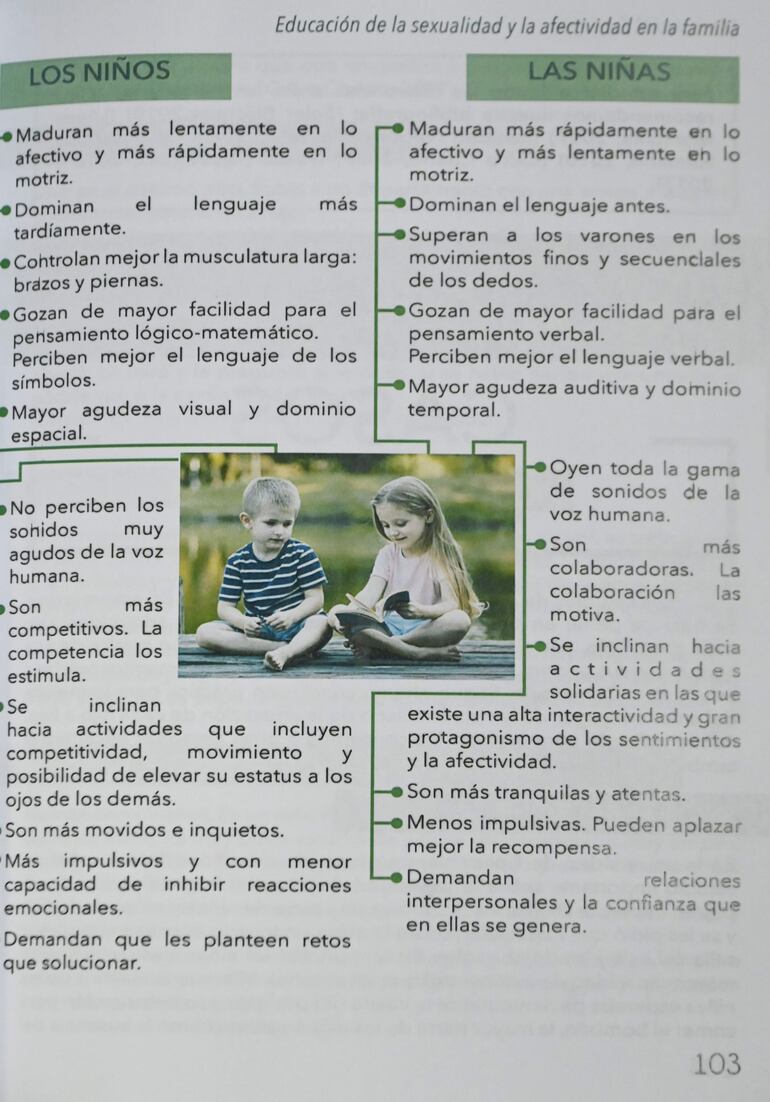 Educación de la sexualidad y la afectividad en la familia

LOS NIÑOS

Maduran más lentamente en lo afectivo y más rápidamente en lo motriz.

Dominan el lenguaje más tardíamente.

Controlan mejor la musculatura larga: brazos y piernas.

Gozan de mayor facilidad para el pensamiento lógico-matemático. Perciben mejor el lenguaje de los símbolos.

Mayor agudeza visual y dominio espacial.

No perciben los sonidos muy agudos de la voz humana.

Son más competitivos. La competencia los estimula.

Se inclinan hacia actividades que incluyen competitividad, movimiento y posibilidad de elevar su estatus a los ojos de los demás.

Son más movidos e inquietos.

Más impulsivos y con menor capacidad de inhibir reacciones emocionales.

Demandan que les planteen retos que solucionar.

LAS NIÑAS

Maduran más rápidamente en lo afectivo y más lentamente en lo motriz.

Dominan el lenguaje antes.

Superan a los varones en los movimientos finos y secuenciales de los dedos.

Gozan de mayor facilidad para el pensamiento verbal. Perciben mejor el lenguaje verbal.

Mayor agudeza auditiva y dominio temporal.

Oyen toda la gama de sonidos de la voz humana.

Son más colaboradoras. La colaboración las motiva.

Se inclinan hacia actividades solidarias en las que existe una alta interactividad y gran protagonismo de los sentimientos y la afectividad.

Son más tranquilas y atentas.

Menos impulsivas. Pueden aplazar mejor la recompensa.

Demandan relaciones interpersonales y la confianza que en ellas se genera.

103